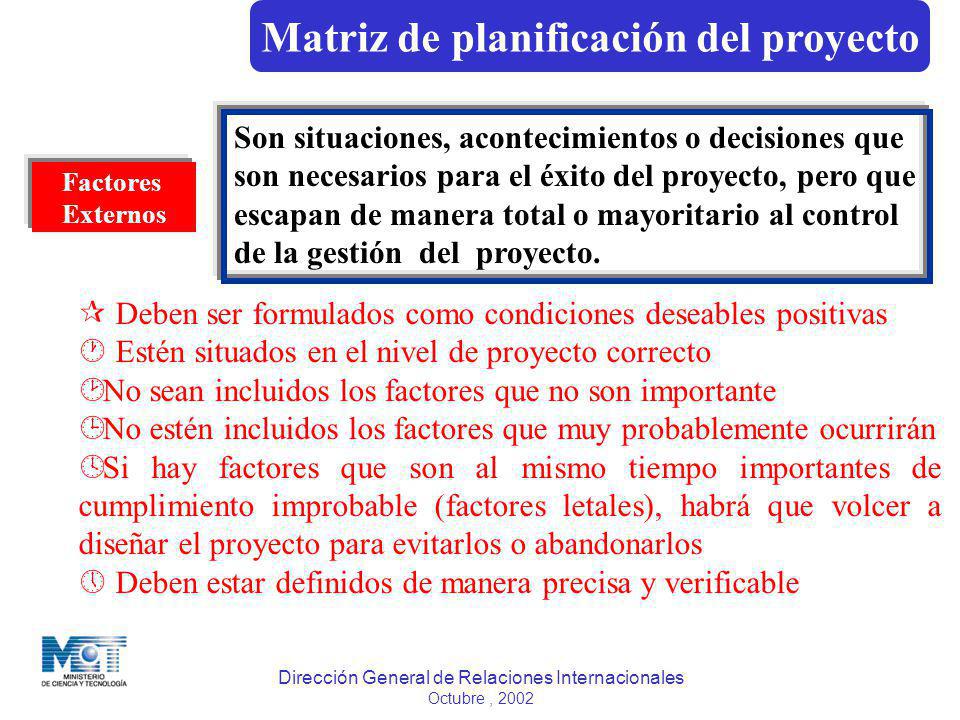 Matriz de planificación del proyecto

Factores Externos

Son situaciones, acontecimientos o decisiones que son necesarios para el éxito del proyecto, pero que escapan de manera total o mayoritario al control de la gestión del proyecto.

Deben ser formulados como condiciones deseables positivas
Estén situados en el nivel de proyecto correcto
No sean incluidos los factores que no son importante
No estén incluidos los factores que muy probablemente ocurrirán
Si hay factores que son al mismo tiempo importantes de cumplimiento improbable (factores letales), habrá que volcer a diseñar el proyecto para evitarlos o abandonarlos
Deben estar definidos de manera precisa y verificable

MCT
MINISTERIO DE CIENCIA Y TECNOLOGÍA

Dirección General de Relaciones Internacionales
Octubre , 2002